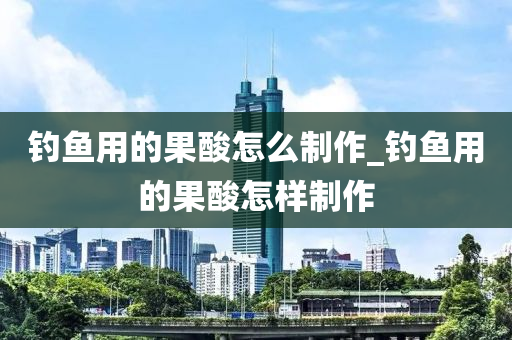 钓鱼用的果酸怎么制作_钓鱼用的果酸怎样制作